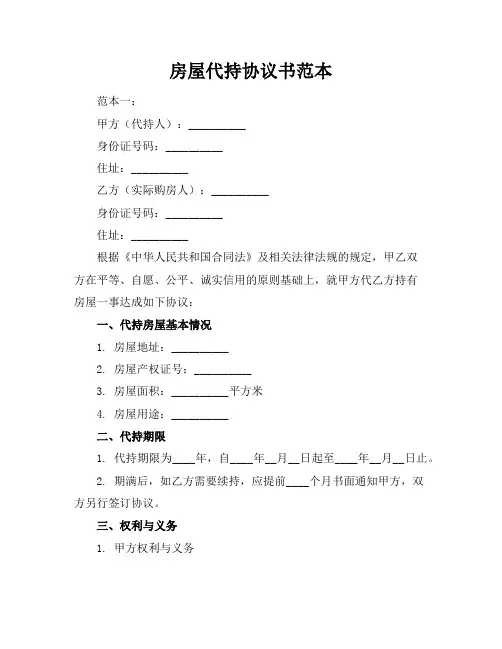 房屋代持协议书范本

范本一：

甲方（代持人）：__________

身份证号码：__________

住址：__________

乙方（实际购房人）：__________

身份证号码：__________

住址：__________

根据《中华人民共和国合同法》及相关法律法规的规定，甲乙双方在平等、自愿、公平、诚实信用的原则基础上，就甲方代乙方持有房屋一事达成如下协议：

一、代持房屋基本情况

1. 房屋地址：__________

2. 房屋产权证号：__________

3. 房屋面积：__________平方米

4. 房屋用途：__________

二、代持期限

1. 代持期限为____年，自____年__月__日起至____年__月__日止。

2. 期满后，如乙方需要续持，应提前____个月书面通知甲方，双方另行签订协议。

三、权利与义务

1. 甲方权利与义务